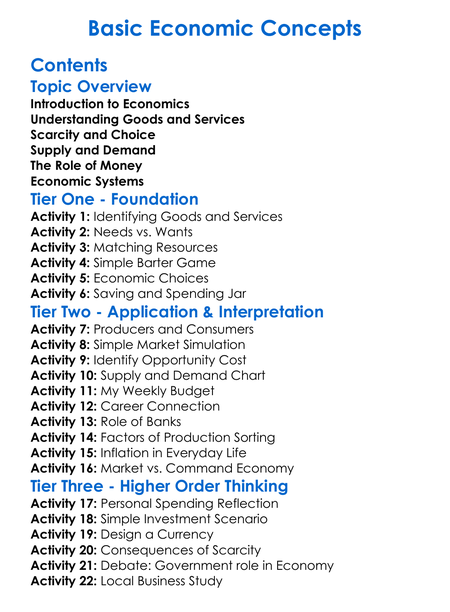 Basic Economic Concepts

Contents

Topic Overview

Introduction to Economics
Understanding Goods and Services
Scarcity and Choice
Supply and Demand
The Role of Money
Economic Systems

Tier One - Foundation

Activity 1: Identifying Goods and Services
Activity 2: Needs vs. Wants
Activity 3: Matching Resources
Activity 4: Simple Barter Game
Activity 5: Economic Choices
Activity 6: Saving and Spending Jar

Tier Two - Application & Interpretation

Activity 7: Producers and Consumers
Activity 8: Simple Market Simulation
Activity 9: Identify Opportunity Cost
Activity 10: Supply and Demand Chart
Activity 11: My Weekly Budget
Activity 12: Career Connection
Activity 13: Role of Banks
Activity 14: Factors of Production Sorting
Activity 15: Inflation in Everyday Life
Activity 16: Market vs. Command Economy

Tier Three - Higher Order Thinking

Activity 17: Personal Spending Reflection
Activity 18: Simple Investment Scenario
Activity 19: Design a Currency
Activity 20: Consequences of Scarcity
Activity 21: Debate: Government role in Economy
Activity 22: Local Business Study